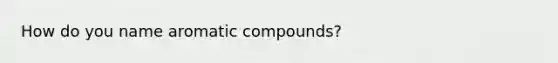 How do you name aromatic compounds?